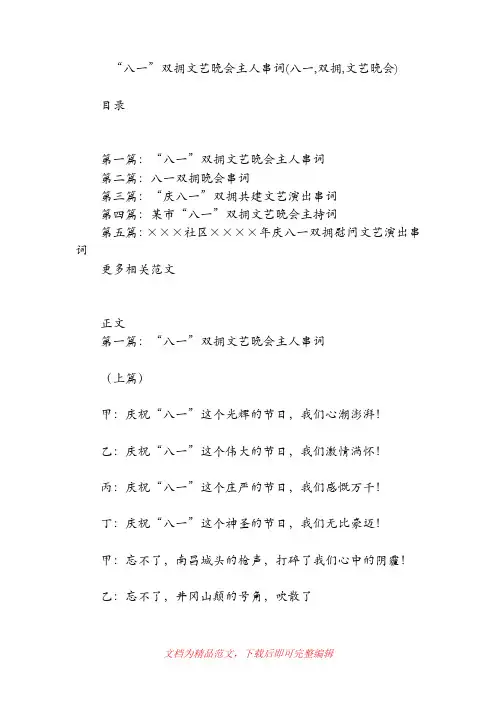 “八一”双拥文艺晚会主人串词(八一,双拥,文艺晚会)

目录

第一篇：“八一”双拥文艺晚会主人串词
第二篇：八一双拥晚会串词
第三篇：“庆八一”双拥共建文艺演出串词
第四篇：某市“八一”双拥文艺晚会主持词
第五篇：×××社区××××年庆八一双拥慰问文艺演出串词
更多相关范文

正文
第一篇：“八一”双拥文艺晚会主人串词

（上篇）

甲：庆祝“八一”这个光辉的节日，我们心潮澎湃！

乙：庆祝“八一”这个伟大的节日，我们激情满怀！

丙：庆祝“八一”这个庄严的节日，我们感慨万千！

丁：庆祝“八一”这个神圣的节日，我们无比豪迈！

甲：忘不了，南昌城头的枪声，打碎了我们心中的阴霾！

乙：忘不了，井冈山颠的号角，吹散了

文档为精品范文，下载后即可完整编辑